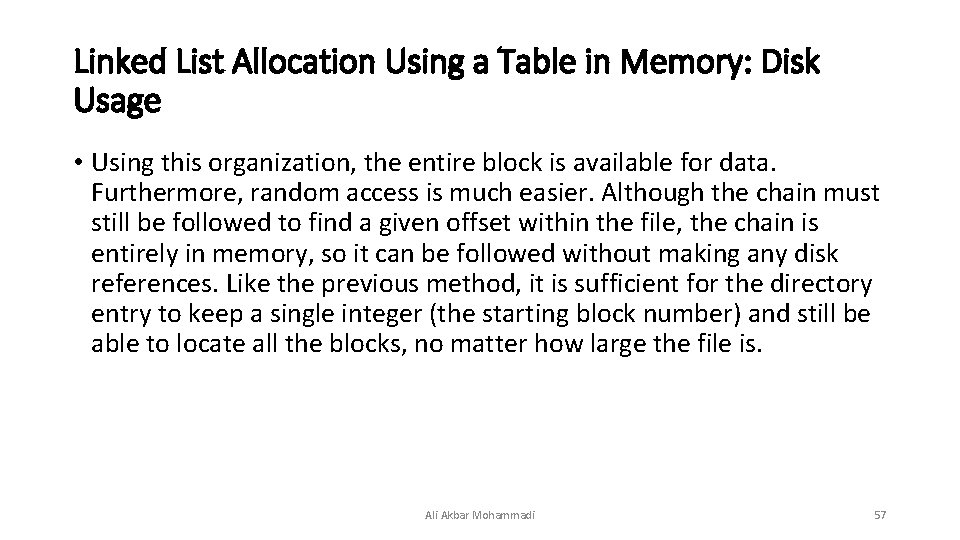 Linked List Allocation Using a Table in Memory: Disk Usage

• Using this organization, the entire block is available for data. Furthermore, random access is much easier. Although the chain must still be followed to find a given offset within the file, the chain is entirely in memory, so it can be followed without making any disk references. Like the previous method, it is sufficient for the directory entry to keep a single integer (the starting block number) and still be able to locate all the blocks, no matter how large the file is.

Ali Akbar Mohammadi

57